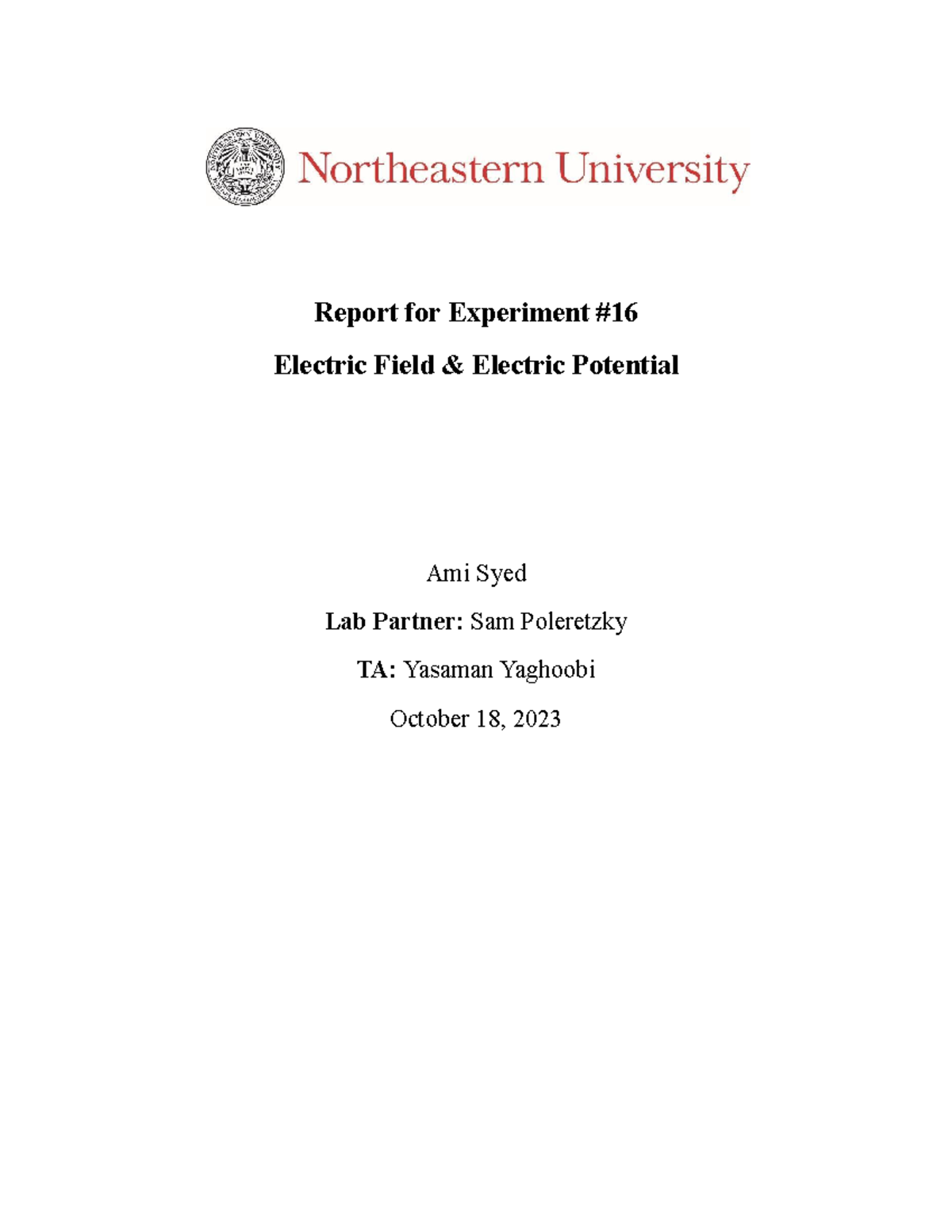 Northeastern University

Report for Experiment #16

Electric Field & Electric Potential

Ami Syed

Lab Partner: Sam Poleretzky

TA: Yasaman Yaghoobi

October 18, 2023